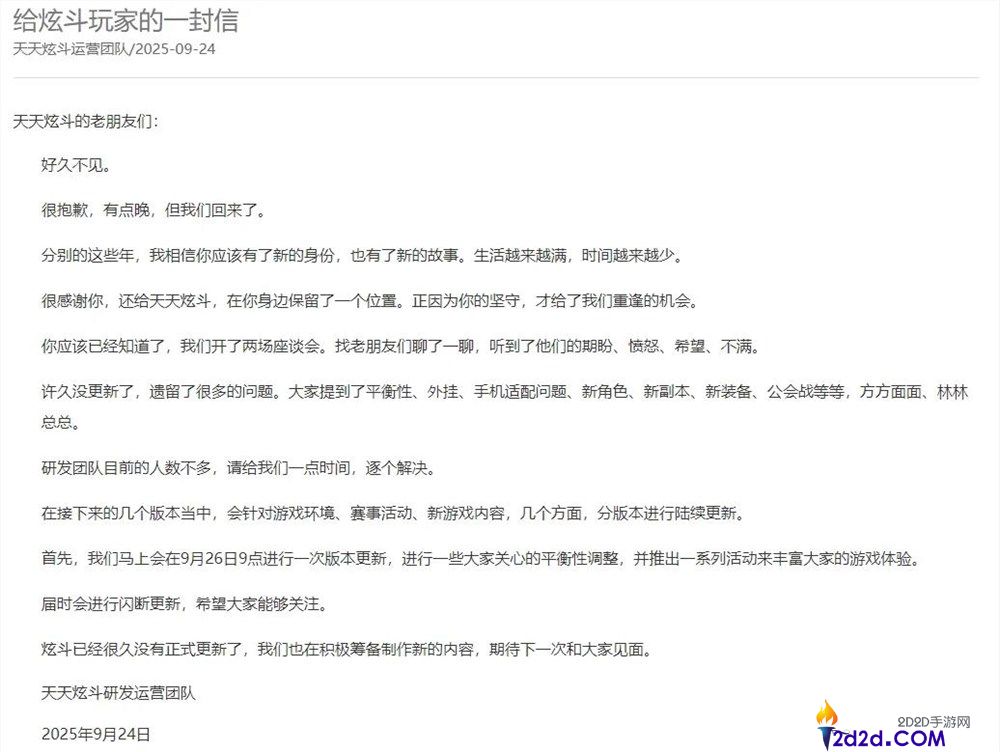 给炫斗玩家的一封信
天天炫斗运营团队/2025-09-24

天天炫斗的老朋友们：

好久不见。

很抱歉，有点晚，但我们回来了。

分别的这些年，我相信你应该有了新的身份，也有了新的故事。生活越来越满，时间越来越少。

很感谢你，还给天天炫斗，在你身边保留了一个位置。正因为你的坚守，才给了我们重逢的机会。

你应该已经知道了，我们开了两场座谈会。找老朋友们聊了一聊，听到了他们的期盼、愤怒、希望、不满。

许久没更新了，遗留了很多的问题。大家提到了平衡性、外挂、手机适配问题、新角色、新副本、新装备、公会战等等，方方面面、林林总总。

研发团队目前的人数不多，请给我们一点时间，逐个解决。

在接下来的几个版本当中，会针对游戏环境、赛事活动、新游戏内容，几个方面，分版本进行陆续更新。

首先，我们马上会在9月26日9点进行一次版本更新，进行一些大家关心的平衡性调整，并推出一系列活动来丰富大家的游戏体验。

届时会进行闪断更新，希望大家能够关注。

炫斗已经很久没有正式更新了，我们也在积极筹备制作新的内容，期待下一次和大家见面。

天天炫斗研发运营团队

2025年9月24日

2D2D手游网
2d2d.COM